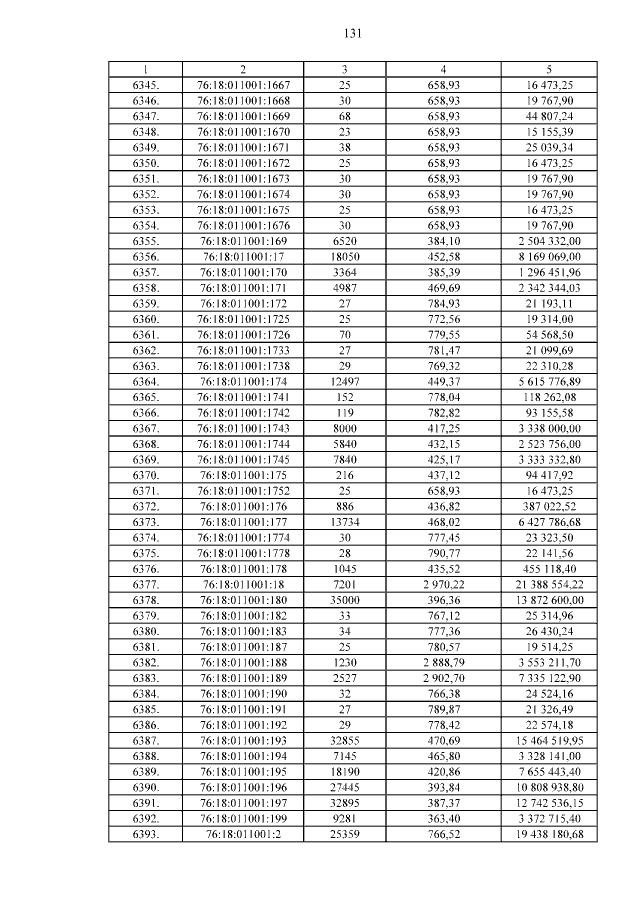 131

| 1 | 2 | 3 | 4 | 5 |
|---|---|---|---|---|
| 6345. | 76:18:011001:1667 | 25 | 658,93 | 16 473,25 |
| 6346. | 76:18:011001:1668 | 30 | 658,93 | 19 767,90 |
| 6347. | 76:18:011001:1669 | 68 | 658,93 | 44 807,24 |
| 6348. | 76:18:011001:1670 | 23 | 658,93 | 15 155,39 |
| 6349. | 76:18:011001:1671 | 38 | 658,93 | 25 039,34 |
| 6350. | 76:18:011001:1672 | 25 | 658,93 | 16 473,25 |
| 6351. | 76:18:011001:1673 | 30 | 658,93 | 19 767,90 |
| 6352. | 76:18:011001:1674 | 30 | 658,93 | 19 767,90 |
| 6353. | 76:18:011001:1675 | 25 | 658,93 | 16 473,25 |
| 6354. | 76:18:011001:1676 | 30 | 658,93 | 19 767,90 |
| 6355. | 76:18:011001:169 | 6520 | 384,10 | 2 504 332,00 |
| 6356. | 76:18:011001:17 | 18050 | 452,58 | 8 169 069,00 |
| 6357. | 76:18:011001:170 | 3364 | 385,39 | 1 296 451,96 |
| 6358. | 76:18:011001:171 | 4987 | 469,69 | 2 342 344,03 |
| 6359. | 76:18:011001:172 | 27 | 784,93 | 21 193,11 |
| 6360. | 76:18:011001:1725 | 25 | 772,56 | 19 314,00 |
| 6361. | 76:18:011001:1726 | 70 | 779,55 | 54 568,50 |
| 6362. | 76:18:011001:1733 | 27 | 781,47 | 21 099,69 |
| 6363. | 76:18:011001:1738 | 29 | 769,32 | 22 310,28 |
| 6364. | 76:18:011001:174 | 12497 | 449,37 | 5 615 776,89 |
| 6365. | 76:18:011001:1741 | 152 | 778,04 | 118 262,08 |
| 6366. | 76:18:011001:1742 | 119 | 782,82 | 93 155,58 |
| 6367. | 76:18:011001:1743 | 8000 | 417,25 | 3 338 000,00 |
| 6368. | 76:18:011001:1744 | 5840 | 432,15 | 2 523 756,00 |
| 6369. | 76:18:011001:1745 | 7840 | 425,17 | 3 333 332,80 |
| 6370. | 76:18:011001:175 | 216 | 437,12 | 94 417,92 |
| 6371. | 76:18:011001:1752 | 25 | 658,93 | 16 473,25 |
| 6372. | 76:18:011001:176 | 886 | 436,82 | 387 022,52 |
| 6373. | 76:18:011001:177 | 13734 | 468,02 | 6 427 786,68 |
| 6374. | 76:18:011001:1774 | 30 | 777,45 | 23 323,50 |
| 6375. | 76:18:011001:1778 | 28 | 790,77 | 22 141,56 |
| 6376. | 76:18:011001:178 | 1045 | 435,52 | 455 118,40 |
| 6377. | 76:18:011001:18 | 7201 | 2 970,22 | 21 388 554,22 |
| 6378. | 76:18:011001:180 | 35000 | 396,36 | 13 872 600,00 |
| 6379. | 76:18:011001:182 | 33 | 767,12 | 25 314,96 |
| 6380. | 76:18:011001:183 | 34 | 777,36 | 26 430,24 |
| 6381. | 76:18:011001:187 | 25 | 780,57 | 19 514,25 |
| 6382. | 76:18:011001:188 | 1230 | 2 888,79 | 3 553 211,70 |
| 6383. | 76:18:011001:189 | 2527 | 2 902,70 | 7 335 122,90 |
| 6384. | 76:18:011001:190 | 32 | 766,38 | 24 524,16 |
| 6385. | 76:18:011001:191 | 27 | 789,87 | 21 326,49 |
| 6386. | 76:18:011001:192 | 29 | 778,42 | 22 574,18 |
| 6387. | 76:18:011001:193 | 32855 | 470,69 | 15 464 519,95 |
| 6388. | 76:18:011001:194 | 7145 | 465,80 | 3 328 141,00 |
| 6389. | 76:18:011001:195 | 18190 | 420,86 | 7 655 443,40 |
| 6390. | 76:18:011001:196 | 27445 | 393,84 | 10 808 938,80 |
| 6391. | 76:18:011001:197 | 32895 | 387,37 | 12 742 536,15 |
| 6392. | 76:18:011001:199 | 9281 | 363,40 | 3 372 715,40 |
| 6393. | 76:18:011001:2 | 25359 | 766,52 | 19 438 180,68 |